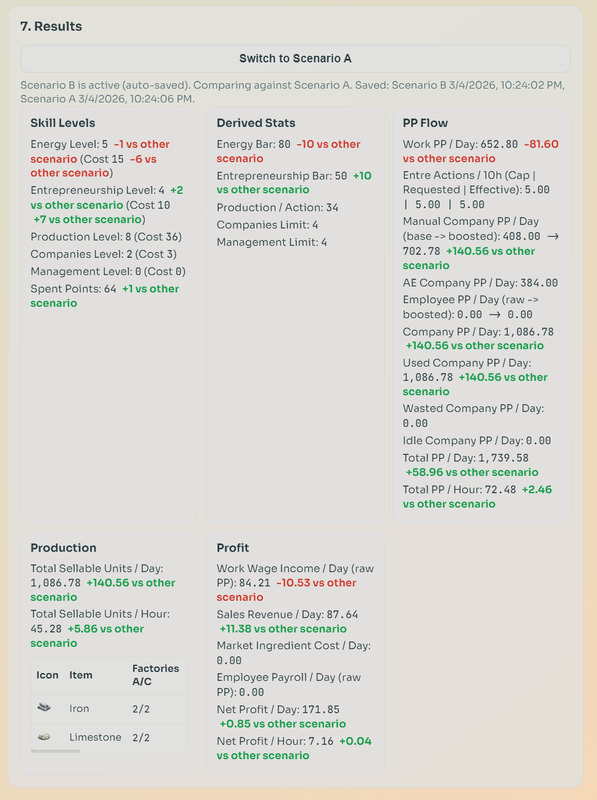 7. Results

Switch to Scenario A

Scenario B is active (auto-saved). Comparing against Scenario A. Saved: Scenario B 3/4/2026, 10:24:02 PM, Scenario A 3/4/2026, 10:24:06 PM.

Skill Levels

Energy Level: 5 -1 vs other scenario (Cost 15 -6 vs other scenario)

Entrepreneurship Level: 4 +2 vs other scenario (Cost 10 +7 vs other scenario)

Production Level: 8 (Cost 36)

Companies Level: 2 (Cost 3)

Management Level: 0 (Cost 0)

Spent Points: 64 +1 vs other scenario

Derived Stats

Energy Bar: 80 -10 vs other scenario

Entrepreneurship Bar: 50 +10 vs other scenario

Production / Action: 34

Companies Limit: 4

Management Limit: 4

PP Flow

Work PP / Day: 652.80 -81.60 vs other scenario

Entre Actions / 10h (Cap | Requested | Effective): 5.00 | 5.00 | 5.00

Manual Company PP / Day (base -> boosted): 408.00 → 702.78 +140.56 vs other scenario

AE Company PP / Day: 384.00

Employee PP / Day (raw -> boosted): 0.00 → 0.00

Company PP / Day: 1,086.78 +140.56 vs other scenario

Used Company PP / Day: 1,086.78 +140.56 vs other scenario

Wasted Company PP / Day: 0.00

Idle Company PP / Day: 0.00

Total PP / Day: 1,739.58 +58.96 vs other scenario

Total PP / Hour: 72.48 +2.46 vs other scenario

Production

Total Sellable Units / Day: 1,086.78 +140.56 vs other scenario

Total Sellable Units / Hour: 45.28 +5.86 vs other scenario

| Icon | Item | Factories A/C |
|---|---|---|
| | Iron | 2/2 |
| | Limestone | 2/2 |

Profit

Work Wage Income / Day (raw PP): 84.21 -10.53 vs other scenario

Sales Revenue / Day: 87.64 +11.38 vs other scenario

Market Ingredient Cost / Day: 0.00

Employee Payroll / Day (raw PP): 0.00

Net Profit / Day: 171.85 +0.85 vs other scenario

Net Profit / Hour: 7.16 +0.04 vs other scenario